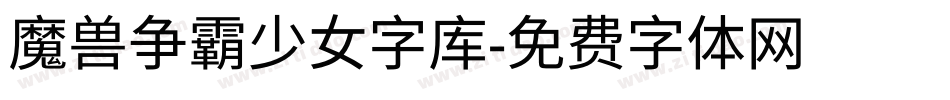 魔兽争霸少女字库-免费字体网